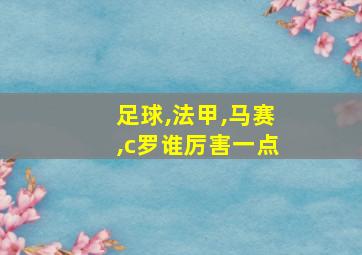 足球,法甲,马赛,c罗谁厉害一点